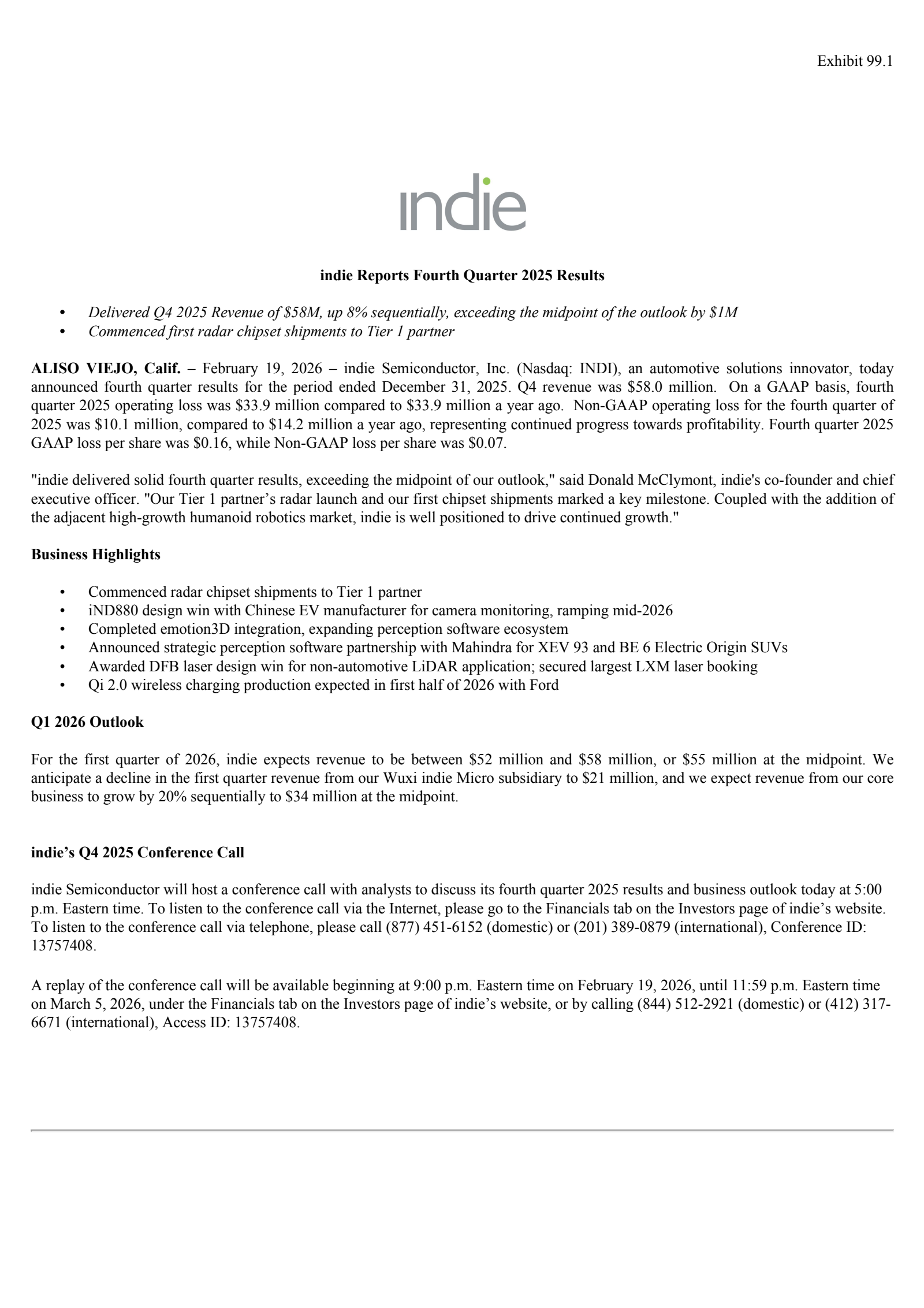 Exhibit 99.1

indie

indie Reports Fourth Quarter 2025 Results

• Delivered Q4 2025 Revenue of \$58M, up 8% sequentially, exceeding the midpoint of the outlook by \$1M
• Commenced first radar chipset shipments to Tier 1 partner

ALISO VIEJO, Calif. – February 19, 2026 – indie Semiconductor, Inc. (Nasdaq: INDI), an automotive solutions innovator, today announced fourth quarter results for the period ended December 31, 2025. Q4 revenue was \$58.0 million. On a GAAP basis, fourth quarter 2025 operating loss was \$33.9 million compared to \$33.9 million a year ago. Non-GAAP operating loss for the fourth quarter of 2025 was \$10.1 million, compared to \$14.2 million a year ago, representing continued progress towards profitability. Fourth quarter 2025 GAAP loss per share was \$0.16, while Non-GAAP loss per share was \$0.07.

"indie delivered solid fourth quarter results, exceeding the midpoint of our outlook," said Donald McClymont, indie's co-founder and chief executive officer. "Our Tier 1 partner’s radar launch and our first chipset shipments marked a key milestone. Coupled with the addition of the adjacent high-growth humanoid robotics market, indie is well positioned to drive continued growth."

Business Highlights

• Commenced radar chipset shipments to Tier 1 partner
• iND880 design win with Chinese EV manufacturer for camera monitoring, ramping mid-2026
• Completed emotion3D integration, expanding perception software ecosystem
• Announced strategic perception software partnership with Mahindra for XEV 93 and BE 6 Electric Origin SUVs
• Awarded DFB laser design win for non-automotive LiDAR application; secured largest LXM laser booking
• Qi 2.0 wireless charging production expected in first half of 2026 with Ford

Q1 2026 Outlook

For the first quarter of 2026, indie expects revenue to be between \$52 million and \$58 million, or \$55 million at the midpoint. We anticipate a decline in the first quarter revenue from our Wuxi indie Micro subsidiary to \$21 million, and we expect revenue from our core business to grow by 20% sequentially to \$34 million at the midpoint.

indie’s Q4 2025 Conference Call

indie Semiconductor will host a conference call with analysts to discuss its fourth quarter 2025 results and business outlook today at 5:00 p.m. Eastern time. To listen to the conference call via the Internet, please go to the Financials tab on the Investors page of indie’s website. To listen to the conference call via telephone, please call (877) 451-6152 (domestic) or (201) 389-0879 (international), Conference ID: 13757408.

A replay of the conference call will be available beginning at 9:00 p.m. Eastern time on February 19, 2026, until 11:59 p.m. Eastern time on March 5, 2026, under the Financials tab on the Investors page of indie’s website, or by calling (844) 512-2921 (domestic) or (412) 317-6671 (international), Access ID: 13757408.